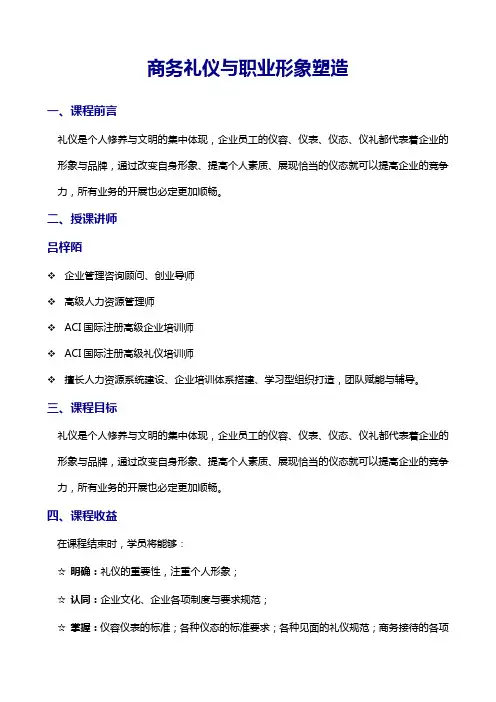 商务礼仪与职业形象塑造

一、课程前言

礼仪是个人修养与文明的集中体现，企业员工的仪容、仪表、仪态、仪礼都代表着企业的形象与品牌，通过改变自身形象、提高个人素质、展现恰当的仪态就可以提高企业的竞争力，所有业务的开展也必定更加顺畅。

二、授课讲师

吕梓陌

❖ 企业管理咨询顾问、创业导师

❖ 高级人力资源管理师

❖ ACI 国际注册高级企业培训师

❖ ACI 国际注册高级礼仪培训师

❖ 擅长人力资源系统建设、企业培训体系搭建、学习型组织打造，团队赋能与辅导。

三、课程目标

礼仪是个人修养与文明的集中体现，企业员工的仪容、仪表、仪态、仪礼都代表着企业的形象与品牌，通过改变自身形象、提高个人素质、展现恰当的仪态就可以提高企业的竞争力，所有业务的开展也必定更加顺畅。

四、课程收益

在课程结束时，学员将能够：

☆ 明确：礼仪的重要性，注重个人形象；

☆ 认同：企业文化、企业各项制度与要求规范；

☆ 掌握：仪容仪表的标准；各种仪态的标准要求；各种见面的礼仪规范；商务接待的各项